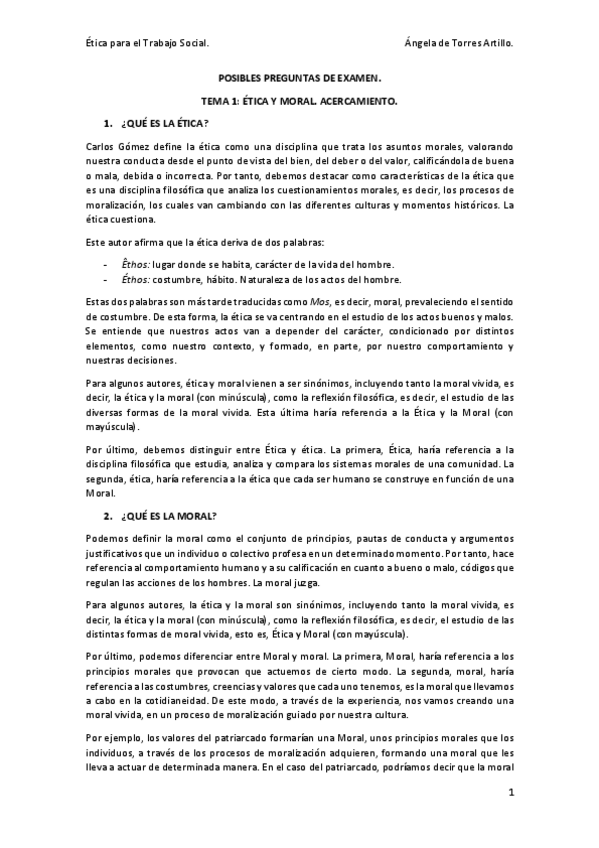 Ética para el Trabajo Social.

Ángela de Torres Artillo.

POSIBLES PREGUNTAS DE EXAMEN.

TEMA 1: ÉTICA Y MORAL. ACERCAMIENTO.

1. ¿QUÉ ES LA ÉTICA?

Carlos Gómez define la ética como una disciplina que trata los asuntos morales, valorando nuestra conducta desde el punto de vista del bien, del deber o del valor, calificándola de buena o mala, debida o incorrecta. Por tanto, debemos destacar como características de la ética que es una disciplina filosófica que analiza los cuestionamientos morales, es decir, los procesos de moralización, los cuales van cambiando con las diferentes culturas y momentos históricos. La ética cuestiona.

Este autor afirma que la ética deriva de dos palabras:

- Êthos: lugar donde se habita, carácter de la vida del hombre.
- Éthos: costumbre, hábito. Naturaleza de los actos del hombre.

Estas dos palabras son más tarde traducidas como Mos, es decir, moral, prevaleciendo el sentido de costumbre. De esta forma, la ética se va centrando en el estudio de los actos buenos y malos. Se entiende que nuestros actos van a depender del carácter, condicionado por distintos elementos, como nuestro contexto, y formado, en parte, por nuestro comportamiento y nuestras decisiones.

Para algunos autores, ética y moral vienen a ser sinónimos, incluyendo tanto la moral vivida, es decir, la ética y la moral (con minúscula), como la reflexión filosófica, es decir, el estudio de las diversas formas de la moral vivida. Esta última haría referencia a la Ética y la Moral (con mayúscula).

Por último, debemos distinguir entre Ética y ética. La primera, Ética, haría referencia a la disciplina filosófica que estudia, analiza y compara los sistemas morales de una comunidad. La segunda, ética, haría referencia a la ética que cada ser humano se construye en función de una Moral.

2. ¿QUÉ ES LA MORAL?

Podemos definir la moral como el conjunto de principios, pautas de conducta y argumentos justificativos que un individuo o colectivo profesa en un determinado momento. Por tanto, hace referencia al comportamiento humano y a su calificación en cuanto a bueno o malo, códigos que regulan las acciones de los hombres. La moral juzga.

Para algunos autores, la ética y la moral son sinónimos, incluyendo tanto la moral vivida, es decir, la ética y la moral (con minúscula), como la reflexión filosófica, es decir, el estudio de las distintas formas de moral vivida, esto es, Ética y Moral (con mayúscula).

Por último, podemos diferenciar entre Moral y moral. La primera, Moral, haría referencia a los principios morales que provocan que actuemos de cierto modo. La segunda, moral, haría referencia a las costumbres, creencias y valores que cada uno tenemos, es la moral que llevamos a cabo en la cotidianeidad. De este modo, a través de la experiencia, nos vamos creando una moral vivida, en un proceso de moralización guiado por nuestra cultura.

Por ejemplo, los valores del patriarcado formarían una Moral, unos principios morales que los individuos, a través de los procesos de moralización adquieren, formando una moral que les lleva a actuar de determinada manera. En el caso del patriarcado, podríamos decir que la moral

1